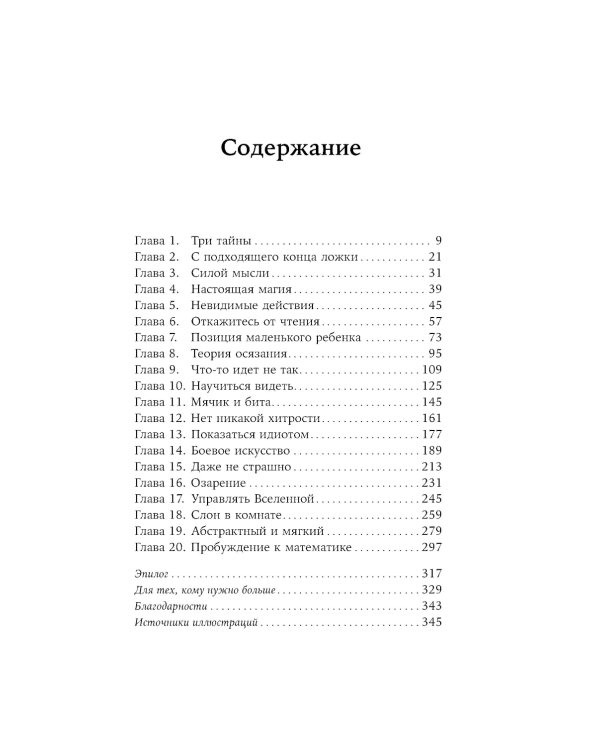 Содержание

Глава 1. Три тайны 9
Глава 2. С подходящего конца ложки 21
Глава 3. Силой мысли 31
Глава 4. Настоящая магия 39
Глава 5. Невидимые действия 45
Глава 6. Откажитесь от чтения 57
Глава 7. Позиция маленького ребенка 73
Глава 8. Теория осязания 95
Глава 9. Что-то идет не так 109
Глава 10. Научиться видеть 125
Глава 11. Мячик и бита 145
Глава 12. Нет никакой хитрости 161
Глава 13. Показаться идиотом 177
Глава 14. Боевое искусство 189
Глава 15. Даже не страшно 213
Глава 16. Озарение 231
Глава 17. Управлять Вселенной 245
Глава 18. Слон в комнате 259
Глава 19. Абстрактный и мягкий 279
Глава 20. Пробуждение к математике 297

Эпилог 317
Для тех, кому нужно больше 329
Благодарности 343
Источники иллюстраций 345